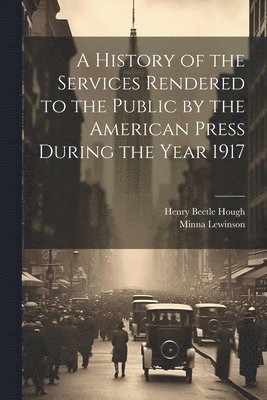 A History of the Services Rendered to the Public by the American Press During the Year 1917

Henry Beetle Hough
Minna Lewinson